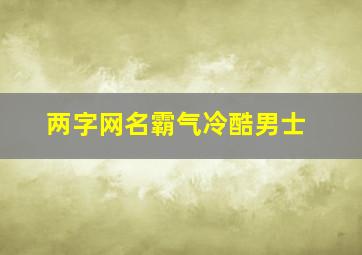 两字网名霸气冷酷男士